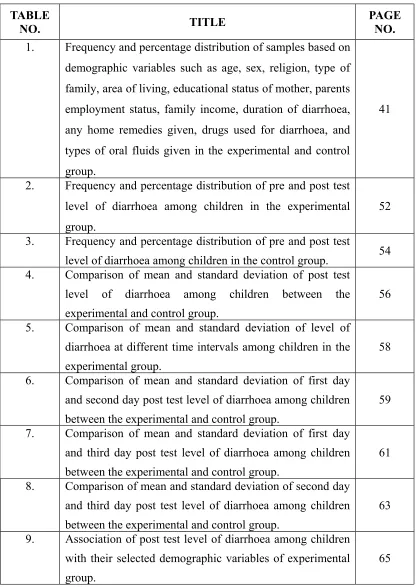 | TABLE NO. | TITLE | PAGE NO. |
|---|---|---|
| 1. | Frequency and percentage distribution of samples based on demographic variables such as age, sex, religion, type of family, area of living, educational status of mother, parents employment status, family income, duration of diarrhoea, any home remedies given, drugs used for diarrhoea, and types of oral fluids given in the experimental and control group. | 41 |
| 2. | Frequency and percentage distribution of pre and post test level of diarrhoea among children in the experimental group. | 52 |
| 3. | Frequency and percentage distribution of pre and post test level of diarrhoea among children in the control group. | 54 |
| 4. | Comparison of mean and standard deviation of post test level of diarrhoea among children between the experimental and control group. | 56 |
| 5. | Comparison of mean and standard deviation of level of diarrhoea at different time intervals among children in the experimental group. | 58 |
| 6. | Comparison of mean and standard deviation of first day and second day post test level of diarrhoea among children between the experimental and control group. | 59 |
| 7. | Comparison of mean and standard deviation of first day and third day post test level of diarrhoea among children between the experimental and control group. | 61 |
| 8. | Comparison of mean and standard deviation of second day and third day post test level of diarrhoea among children between the experimental and control group. | 63 |
| 9. | Association of post test level of diarrhoea among children with their selected demographic variables of experimental group. | 65 |